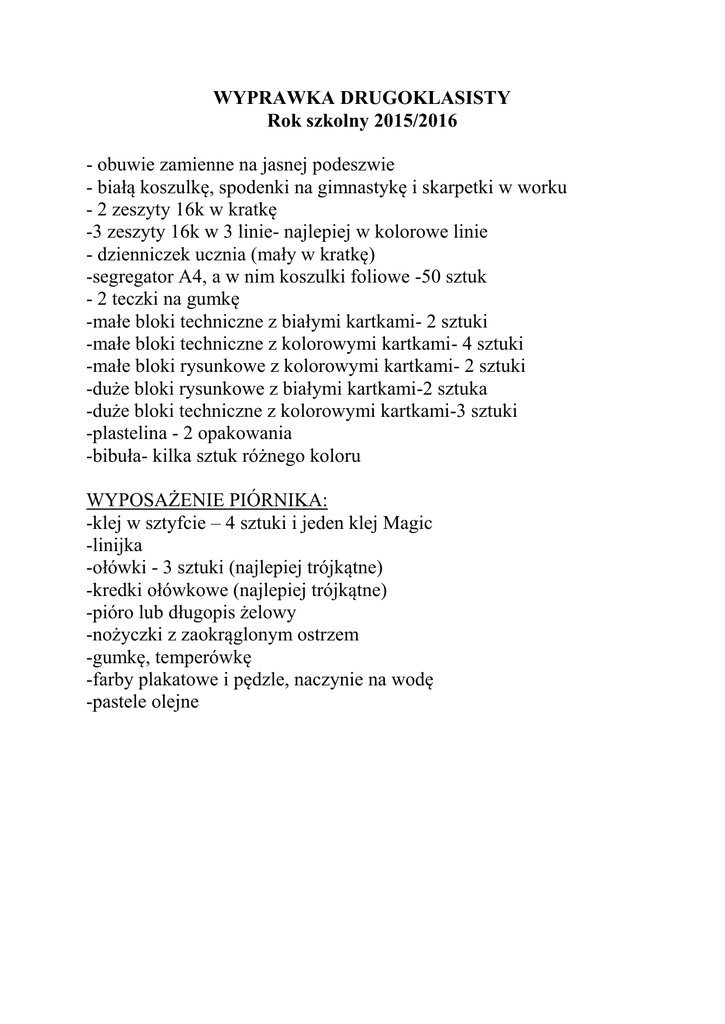 WYPRAWKA DRUGOKLASISTY
Rok szkolny 2015/2016

- obuwie zamienne na jasnej podeszwie
- białą koszulkę, spodenki na gimnastykę i skarpetki w worku
- 2 zeszyty 16k w kratkę
-3 zeszyty 16k w 3 linie- najlepiej w kolorowe linie
- dzienniczek ucznia (mały w kratkę)
-segregator A4, a w nim koszulki foliowe -50 sztuk
- 2 teczki na gumkę
-małe bloki techniczne z białymi kartkami- 2 sztuki
-małe bloki techniczne z kolorowymi kartkami- 4 sztuki
-małe bloki rysunkowe z kolorowymi kartkami- 2 sztuki
-duże bloki rysunkowe z białymi kartkami-2 sztuka
-duże bloki techniczne z kolorowymi kartkami-3 sztuki
-plastelina - 2 opakowania
-bibuła- kilka sztuk różnego koloru

WYPOSAŻENIE PIÓRNIKA:
-klej w sztyfcie – 4 sztuki i jeden klej Magic
-linijka
-ołówki - 3 sztuki (najlepiej trójkątne)
-kredki ołówkowe (najlepiej trójkątne)
-pióro lub długopis żelowy
-nożyczki z zaokrąglonym ostrzem
-gumkę, temperówkę
-farby plakatowe i pędzle, naczynie na wodę
-pastele olejne